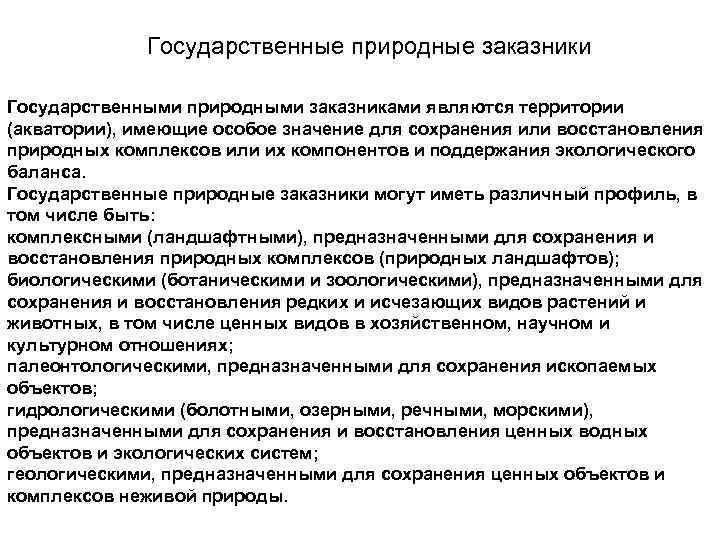 Государственные природные заказники

Государственными природными заказниками являются территории (акватории), имеющие особое значение для сохранения или восстановления природных комплексов или их компонентов и поддержания экологического баланса.
Государственные природные заказники могут иметь различный профиль, в том числе быть:
комплексными (ландшафтными), предназначенными для сохранения и восстановления природных комплексов (природных ландшафтов);
биологическими (ботаническими и зоологическими), предназначенными для сохранения и восстановления редких и исчезающих видов растений и животных, в том числе ценных видов в хозяйственном, научном и культурном отношениях;
палеонтологическими, предназначенными для сохранения ископаемых объектов;
гидрологическими (болотными, озерными, речными, морскими), предназначенными для сохранения и восстановления ценных водных объектов и экологических систем;
геологическими, предназначенными для сохранения ценных объектов и комплексов неживой природы.